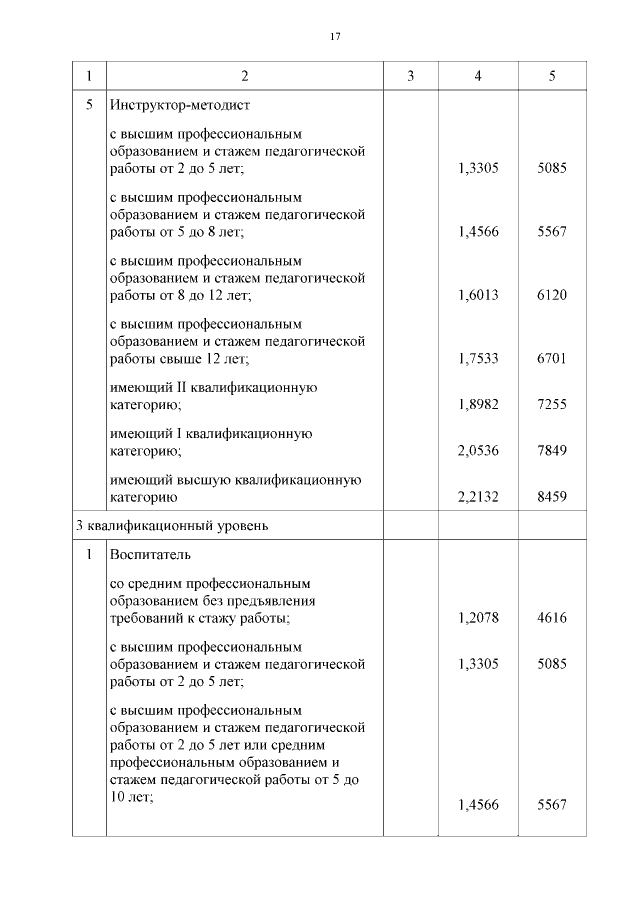 17

| 1 | 2 | 3 | 4 | 5 |
|---|---|---|---|---|
| 5 | Инструктор-методист | | | |
| | с высшим профессиональным образованием и стажем педагогической работы от 2 до 5 лет; | | 1,3305 | 5085 |
| | с высшим профессиональным образованием и стажем педагогической работы от 5 до 8 лет; | | 1,4566 | 5567 |
| | с высшим профессиональным образованием и стажем педагогической работы от 8 до 12 лет; | | 1,6013 | 6120 |
| | с высшим профессиональным образованием и стажем педагогической работы свыше 12 лет; | | 1,7533 | 6701 |
| | имеющий II квалификационную категорию; | | 1,8982 | 7255 |
| | имеющий I квалификационную категорию; | | 2,0536 | 7849 |
| | имеющий высшую квалификационную категорию | | 2,2132 | 8459 |
| 3 квалификационный уровень | | | | |
| 1 | Воспитатель | | | |
| | со средним профессиональным образованием без предъявления требований к стажу работы; | | 1,2078 | 4616 |
| | с высшим профессиональным образованием и стажем педагогической работы от 2 до 5 лет; | | 1,3305 | 5085 |
| | с высшим профессиональным образованием и стажем педагогической работы от 2 до 5 лет или средним профессиональным образованием и стажем педагогической работы от 5 до 10 лет; | | 1,4566 | 5567 |